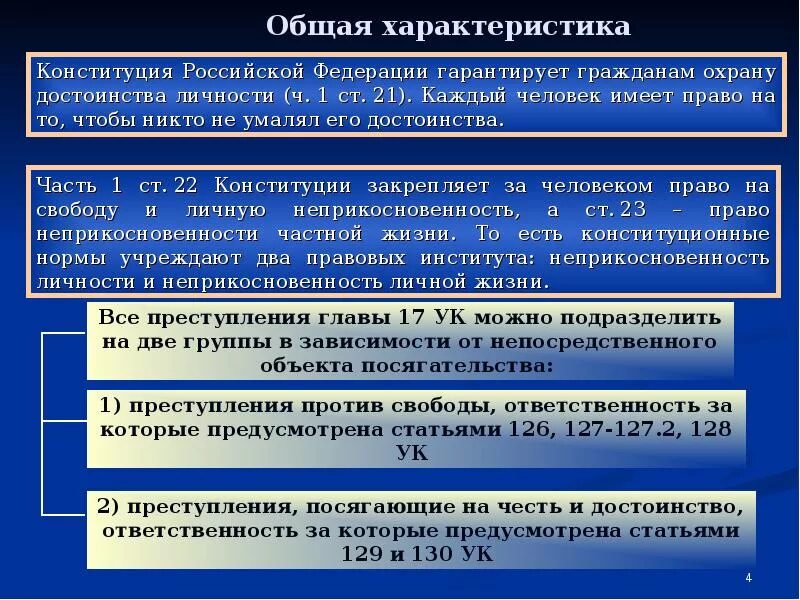 Общая характеристика

Конституция Российской Федерации гарантирует гражданам охрану достоинства личности (ч. 1 ст. 21). Каждый человек имеет право на то, чтобы никто не умалял его достоинства.

Часть 1 ст. 22 Конституции закрепляет за человеком право на свободу и личную неприкосновенность, а ст. 23 – право неприкосновенности частной жизни. То есть конституционные нормы учреждают два правовых института: неприкосновенность личности и неприкосновенность личной жизни.

Все преступления главы 17 УК можно подразделить на две группы в зависимости от непосредственного объекта посягательства:

1) преступления против свободы, ответственность за которые предусмотрена статьями 126, 127-127.2, 128 УК

2) преступления, посягающие на честь и достоинство, ответственность за которые предусмотрена статьями 129 и 130 УК

4